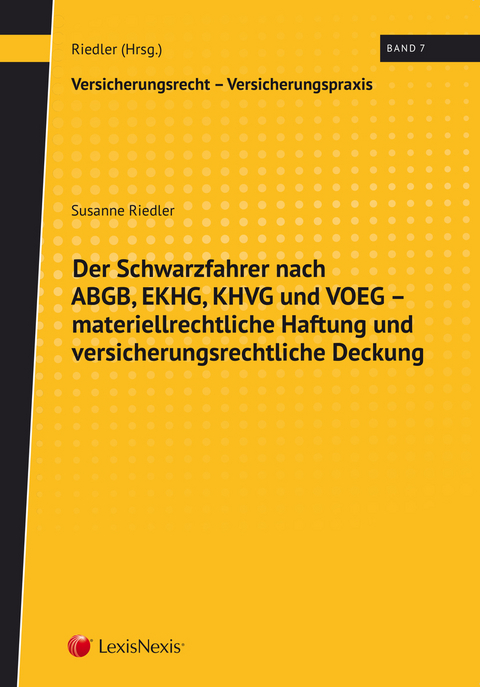 Riedler (Hrsg.)

BAND 7

Versicherungsrecht – Versicherungspraxis

Susanne Riedler

Der Schwarzfahrer nach ABGB, EKHG, KHVG und VOEG – materiellrechtliche Haftung und versicherungsrechtliche Deckung

LexisNexis®